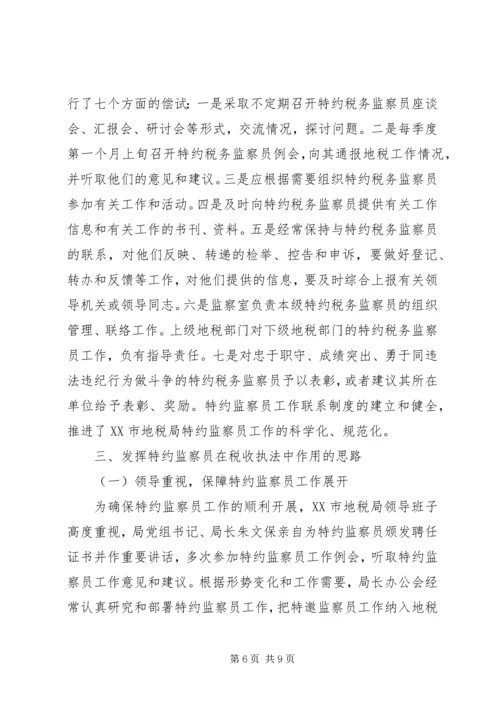 行了七个方面的偿试：一是采取不定期召开特约税务监察员座谈会、汇报会、研讨会等形式，交流情况，探讨问题。二是每季度第一个月上旬召开特约税务监察员例会，向其通报地税工作情况，并听取他们的意见和建议。三是应根据需要组织特约税务监察员参加有关工作和活动。四是及时向特约税务监察员提供有关工作信息和有关工作的书刊、资料。五是经常保持与特约税务监察员的联系，对他们反映、转递的检举、控告和申诉，要做好登记、转办和反馈等工作，对他们提供的信息，要及时综合上报有关领导机关或领导同志。六是监察室负责本级特约税务监察员的组织管理、联络工作。上级地税部门对下级地税部门的特约税务监察员工作，负有指导责任。七是对忠于职守、成绩突出、勇于同违法违纪行为做斗争的特约税务监察员予以表彰，或者建议其所在单位给予表彰、奖励。特约监察员工作联系制度的建立和健全，推进了XX市地税局特约监察员工作的科学化、规范化。

三、发挥特约监察员在税收执法中作用的思路

（一）领导重视，保障特约监察员工作展开

为确保特约监察员工作的顺利开展，XX市地税局领导班子高度重视，局党组书记、局长朱文保亲自为特约监察员颁发聘任证书并作重要讲话，多次参加特约监察员工作例会，听取特约监察员工作意见和建议。根据形势变化和工作需要，局长办公会经常认真研究和部署特约监察员工作，把特邀监察员工作纳入地税

第6页 共9页